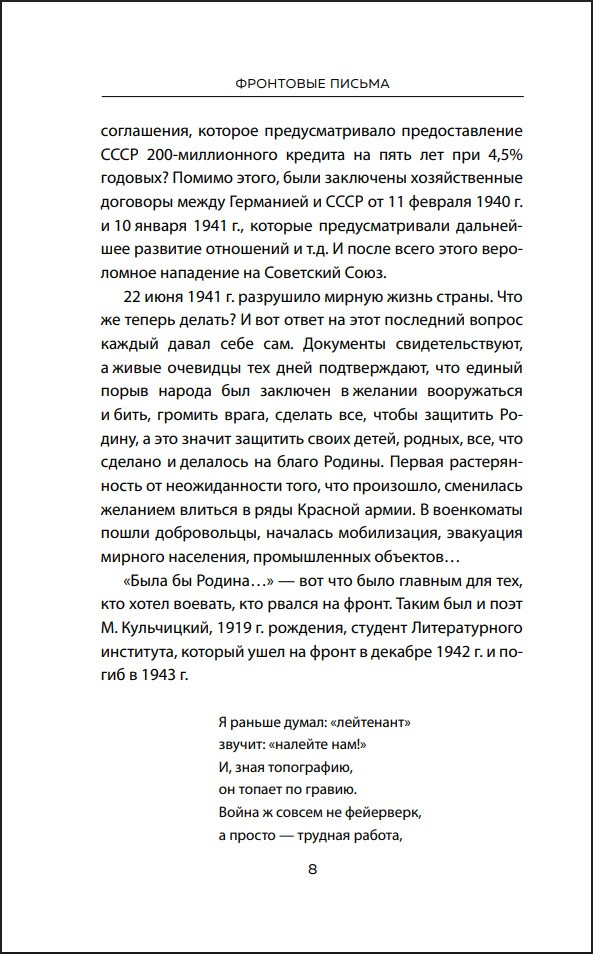 ФРОНТОВЫЕ ПИСЬМА

соглашения, которое предусматривало предоставление СССР 200-миллионного кредита на пять лет при 4,5% годовых? Помимо этого, были заключены хозяйственные договоры между Германией и СССР от 11 февраля 1940 г. и 10 января 1941 г., которые предусматривали дальнейшее развитие отношений и т.д. И после всего этого вероломное нападение на Советский Союз.

22 июня 1941 г. разрушило мирную жизнь страны. Что же теперь делать? И вот ответ на этот последний вопрос каждый давал себе сам. Документы свидетельствуют, а живые очевидцы тех дней подтверждают, что единый порыв народа был заключен в желании вооружаться и бить, громить врага, сделать все, чтобы защитить Родину, а это значит защитить своих детей, родных, все, что сделано и делалось на благо Родины. Первая растерянность от неожиданности того, что произошло, сменилась желанием влиться в ряды Красной армии. В военкоматы пошли добровольцы, началась мобилизация, эвакуация мирного населения, промышленных объектов…

«Была бы Родина…» — вот что было главным для тех, кто хотел воевать, кто рвался на фронт. Таким был и поэт М. Кульчицкий, 1919 г. рождения, студент Литературного института, который ушел на фронт в декабре 1942 г. и погиб в 1943 г.

Я раньше думал: «лейтенант»
звучит: «налейте нам!»
И, зная топографию,
он топает по гравию.
Война ж совсем не фейерверк,
а просто — трудная работа,

8